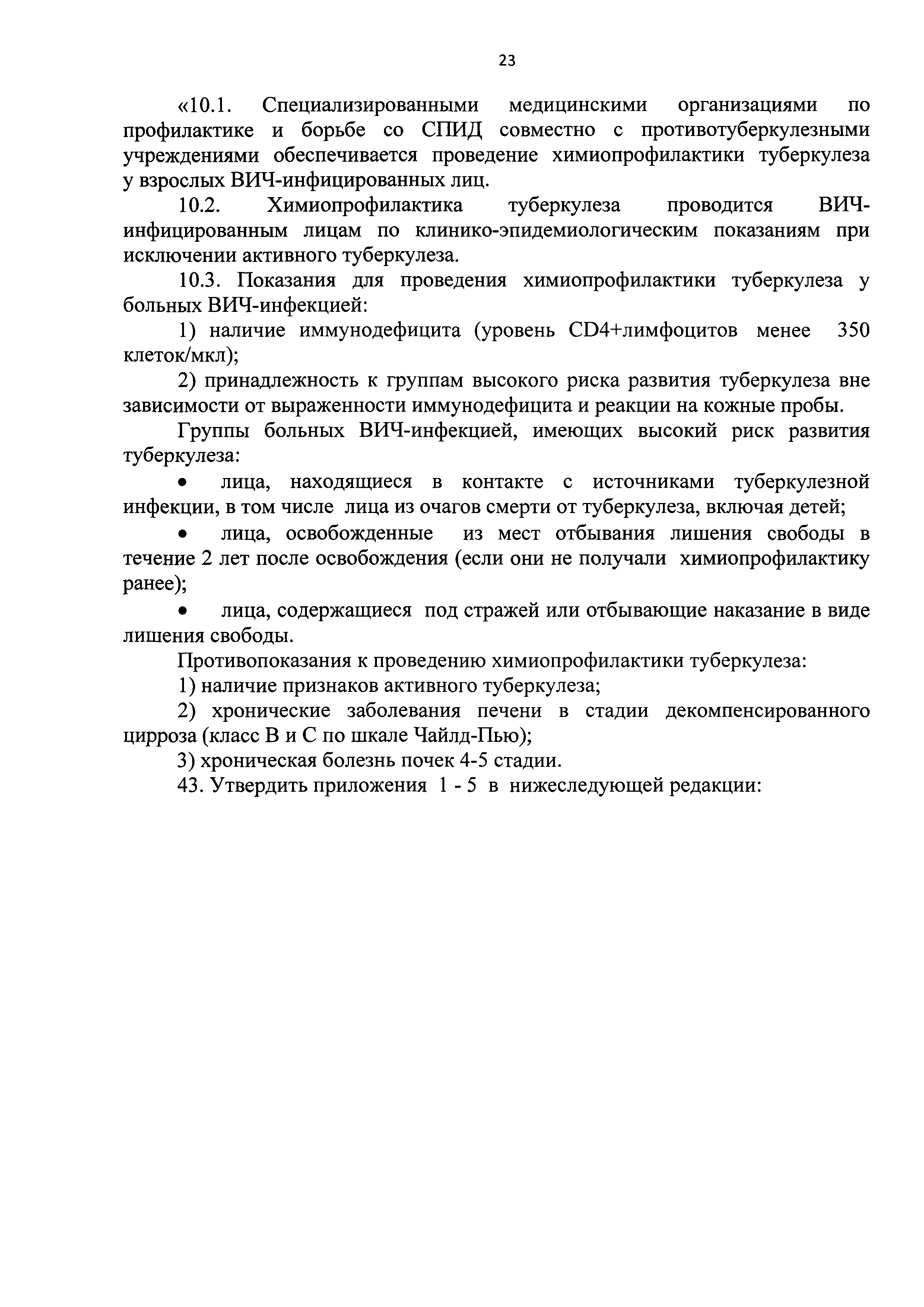 23

«10.1. Специализированными медицинскими организациями по профилактике и борьбе со СПИД совместно с противотуберкулезными учреждениями обеспечивается проведение химиопрофилактики туберкулеза у взрослых ВИЧ-инфицированных лиц.

10.2. Химиопрофилактика туберкулеза проводится ВИЧ-инфицированным лицам по клинико-эпидемиологическим показаниям при исключении активного туберкулеза.

10.3. Показания для проведения химиопрофилактики туберкулеза у больных ВИЧ-инфекцией:

1) наличие иммунодефицита (уровень CD4+лимфоцитов менее 350 клеток/мкл);

2) принадлежность к группам высокого риска развития туберкулеза вне зависимости от выраженности иммунодефицита и реакции на кожные пробы.

Группы больных ВИЧ-инфекцией, имеющих высокий риск развития туберкулеза:

• лица, находящиеся в контакте с источниками туберкулезной инфекции, в том числе лица из очагов смерти от туберкулеза, включая детей;

• лица, освобожденные из мест отбывания лишения свободы в течение 2 лет после освобождения (если они не получали химиопрофилактику ранее);

• лица, содержащиеся под стражей или отбывающие наказание в виде лишения свободы.

Противопоказания к проведению химиопрофилактики туберкулеза:

1) наличие признаков активного туберкулеза;

2) хронические заболевания печени в стадии декомпенсированного цирроза (класс В и С по шкале Чайлд-Пью);

3) хроническая болезнь почек 4-5 стадии.

43. Утвердить приложения 1 - 5 в нижеследующей редакции: